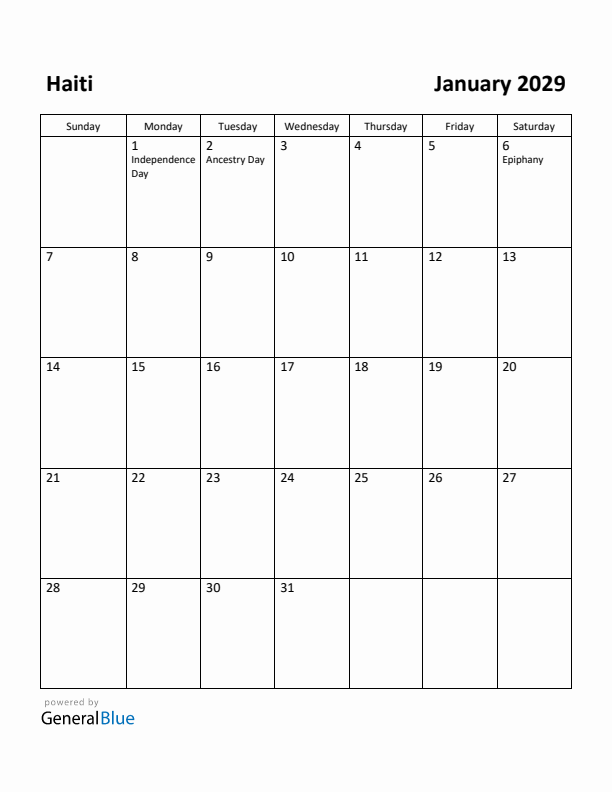 Haiti

January 2029

| Sunday | Monday | Tuesday | Wednesday | Thursday | Friday | Saturday |
|---|---|---|---|---|---|---|
| | 1 Independence Day | 2 Ancestry Day | 3 | 4 | 5 | 6 Epiphany |
| 7 | 8 | 9 | 10 | 11 | 12 | 13 |
| 14 | 15 | 16 | 17 | 18 | 19 | 20 |
| 21 | 22 | 23 | 24 | 25 | 26 | 27 |
| 28 | 29 | 30 | 31 | | | |

powered by
GeneralBlue